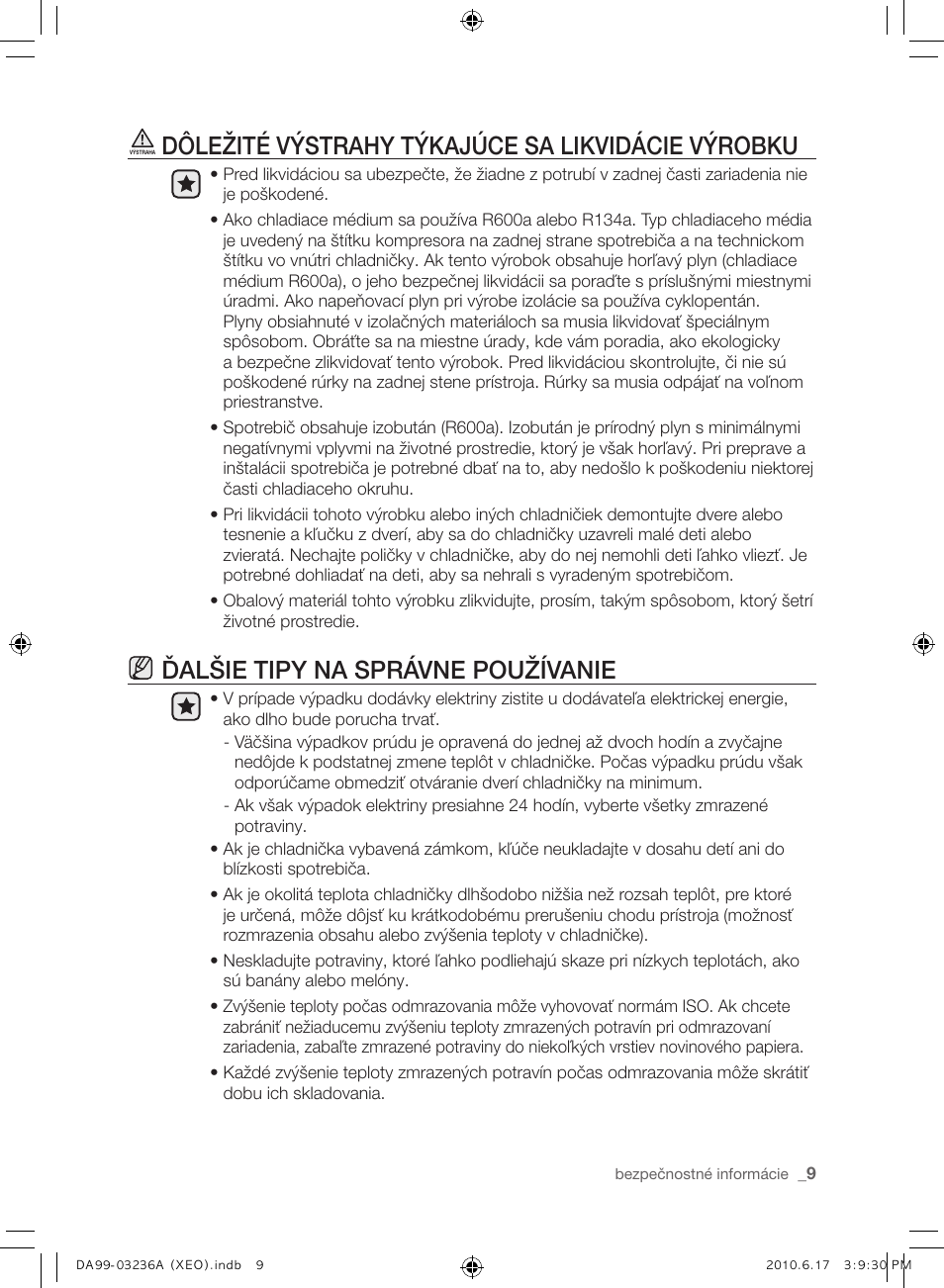 VÝSTRAHA DÔLEŽITÉ VÝSTRAHY TÝKAJÚCE SA LIKVIDÁCIE VÝROBKU

• Pred likvidáciou sa ubezpečte, že žiadne z potrubí v zadnej časti zariadenia nie je poškodené.

• Ako chladiace médium sa používa R600a alebo R134a. Typ chladiaceho média je uvedený na štítku kompresora na zadnej strane spotrebiča a na technickom štítku vo vnútri chladničky. Ak tento výrobok obsahuje horľavý plyn (chladiace médium R600a), o jeho bezpečnej likvidácii sa poraďte s príslušnými miestnymi úradmi. Ako napeňovací plyn pri výrobe izolácie sa používa cyklopentán. Plyny obsiahnuté v izolačných materiáloch sa musia likvidovať špeciálnym spôsobom. Obráťte sa na miestne úrady, kde vám poradia, ako ekologicky a bezpečne zlikvidovať tento výrobok. Pred likvidáciou skontrolujte, či nie sú poškodené rúrky na zadnej stene prístroja. Rúrky sa musia odpájať na voľnom priestranstve.

• Spotrebič obsahuje izobután (R600a). Izobután je prírodný plyn s minimálnymi negatívnymi vplyvmi na životné prostredie, ktorý je však horľavý. Pri preprave a inštalácii spotrebiča je potrebné dbať na to, aby nedošlo k poškodeniu niektorej časti chladiaceho okruhu.

• Pri likvidácii tohoto výrobku alebo iných chladničiek demontujte dvere alebo tesnenie a kľučku z dverí, aby sa do chladničky uzavreli malé deti alebo zvieratá. Nechajte poličky v chladničke, aby do nej nemohli deti ľahko vliezť. Je potrebné dohliadať na deti, aby sa nehrali s vyradeným spotrebičom.

• Obalový materiál tohto výrobku zlikvidujte, prosím, takým spôsobom, ktorý šetrí životné prostredie.

ĎALŠIE TIPY NA SPRÁVNE POUŽÍVANIE

• V prípade výpadku dodávky elektriny zistite u dodávateľa elektrickej energie, ako dlho bude porucha trvať.
- Väčšina výpadkov prúdu je opravená do jednej až dvoch hodín a zvyčajne nedôjde k podstatnej zmene teplôt v chladničke. Počas výpadku prúdu však odporúčame obmedziť otváranie dverí chladničky na minimum.
- Ak však výpadok elektriny presiahne 24 hodín, vyberte všetky zmrazené potraviny.

• Ak je chladnička vybavená zámkom, kľúče neukladajte v dosahu detí ani do blízkosti spotrebiča.

• Ak je okolitá teplota chladničky dlhšodobo nižšia než rozsah teplôt, pre ktoré je určená, môže dôjsť ku krátkodobému prerušeniu chodu prístroja (možnosť rozmrazenia obsahu alebo zvýšenia teploty v chladničke).

• Neskladujte potraviny, ktoré ľahko podliehajú skaze pri nízkych teplotách, ako sú banány alebo melóny.

• Zvýšenie teploty počas odmrazovania môže vyhovovať normám ISO. Ak chcete zabrániť nežiaducemu zvýšeniu teploty zmrazených potravín pri odmrazovaní zariadenia, zabaľte zmrazené potraviny do niekoľkých vrstiev novinového papiera.

• Každé zvýšenie teploty zmrazených potravín počas odmrazovania môže skrátiť dobu ich skladovania.

bezpečnostné informácie _9

DA99-03236A (XEO).indb 9 2010.6.17 3:9:30 PM